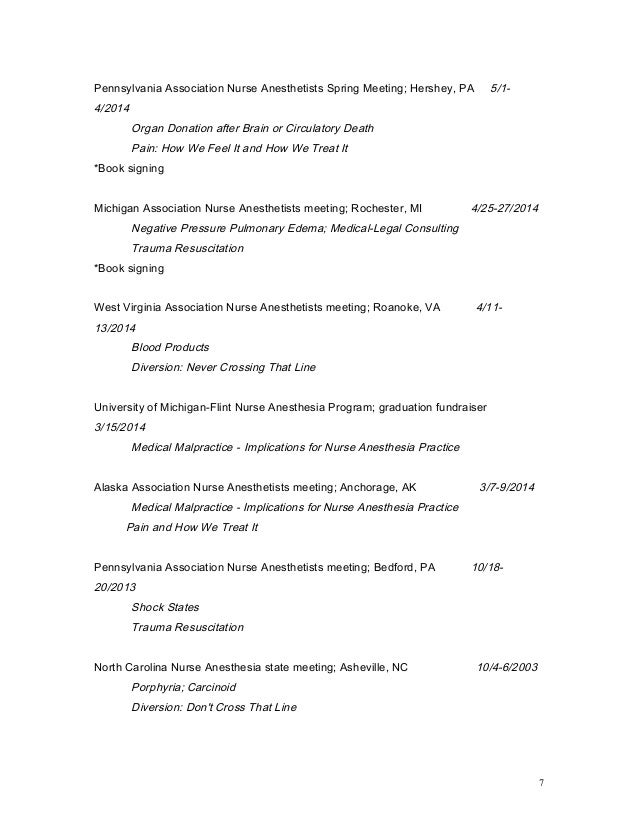 Pennsylvania Association Nurse Anesthetists Spring Meeting; Hershey, PA 5/1-4/2014

Organ Donation after Brain or Circulatory Death

Pain: How We Feel It and How We Treat It

*Book signing

Michigan Association Nurse Anesthetists meeting; Rochester, MI 4/25-27/2014

Negative Pressure Pulmonary Edema; Medical-Legal Consulting

Trauma Resuscitation

*Book signing

West Virginia Association Nurse Anesthetists meeting; Roanoke, VA 4/11-13/2014

Blood Products

Diversion: Never Crossing That Line

University of Michigan-Flint Nurse Anesthesia Program; graduation fundraiser 3/15/2014

Medical Malpractice - Implications for Nurse Anesthesia Practice

Alaska Association Nurse Anesthetists meeting; Anchorage, AK 3/7-9/2014

Medical Malpractice - Implications for Nurse Anesthesia Practice

Pain and How We Treat It

Pennsylvania Association Nurse Anesthetists meeting; Bedford, PA 10/18-20/2013

Shock States

Trauma Resuscitation

North Carolina Nurse Anesthesia state meeting; Asheville, NC 10/4-6/2003

Porphyria; Carcinoid

Diversion: Don't Cross That Line

7